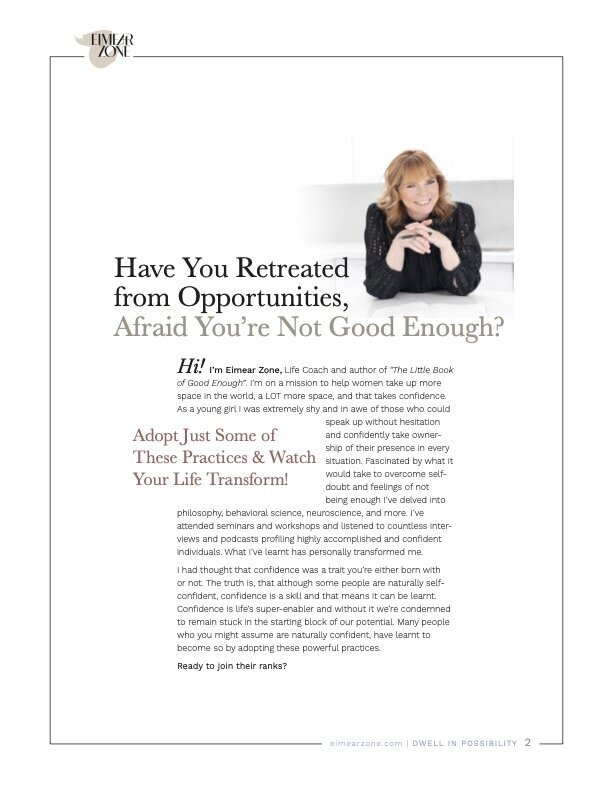 EIMEAR ZONE

Have You Retreated from Opportunities, Afraid You're Not Good Enough?

Hi! I'm Eimear Zone, Life Coach and author of "The Little Book of Good Enough". I'm on a mission to help women take up more space in the world, a LOT more space, and that takes confidence. As a young girl I was extremely shy and in awe of those who could speak up without hesitation and confidently take ownership of their presence in every situation. Fascinated by what it would take to overcome self-doubt and feelings of not being enough I've delved into philosophy, behavioral science, neuroscience, and more. I've attended seminars and workshops and listened to countless interviews and podcasts profiling highly accomplished and confident individuals. What I've learnt has personally transformed me.

Adopt Just Some of These Practices & Watch Your Life Transform!

I had thought that confidence was a trait you're either born with or not. The truth is, that although some people are naturally self-confident, confidence is a skill and that means it can be learnt. Confidence is life's super-enabler and without it we're condemned to remain stuck in the starting block of our potential. Many people who you might assume are naturally confident, have learnt to become so by adopting these powerful practices.

Ready to join their ranks?

eimearzone.com | DWELL IN POSSIBILITY 2